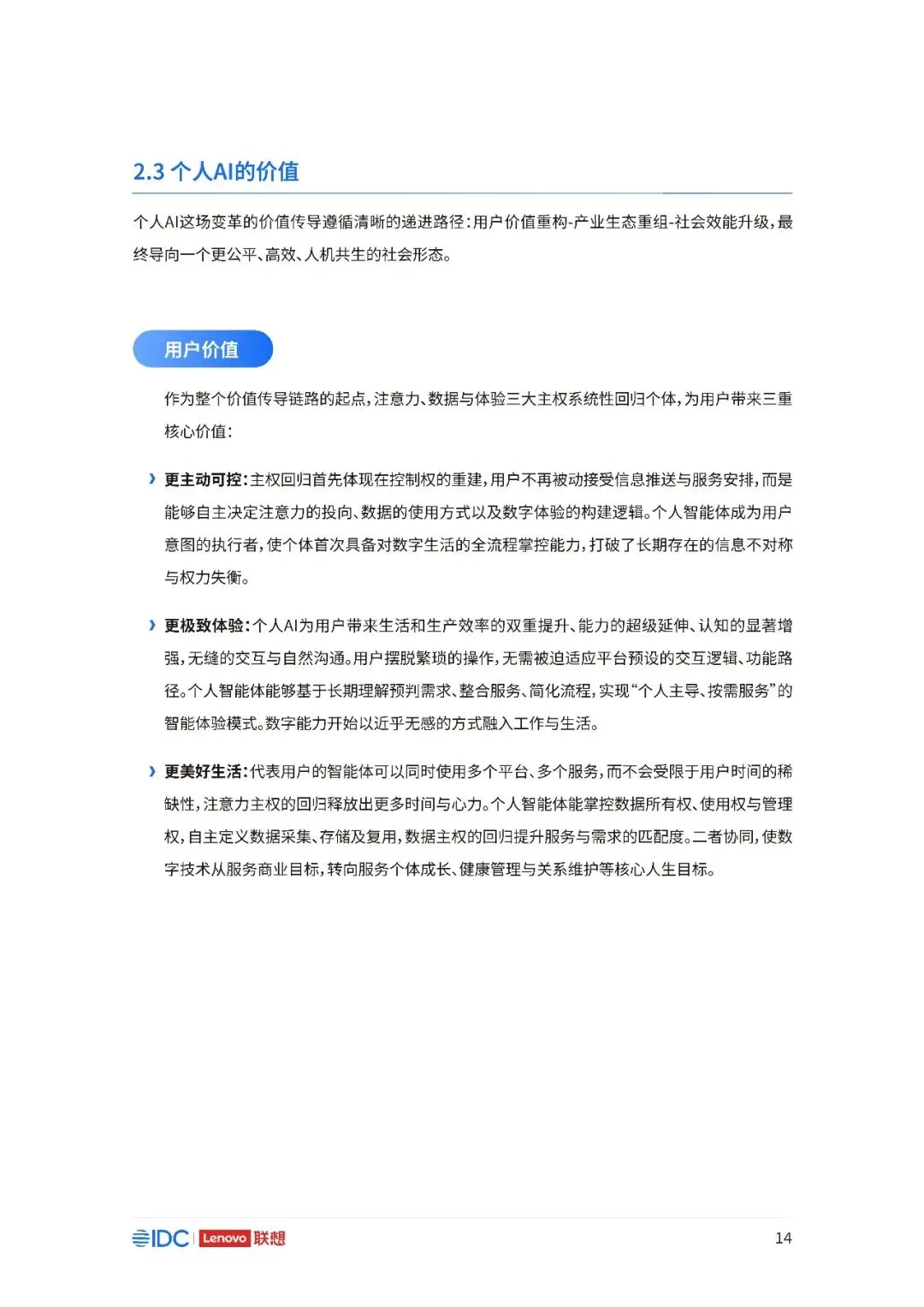 2.3 个人AI的价值

个人AI这场变革的价值传导遵循清晰的递进路径：用户价值重构-产业生态重组-社会效能升级，最终导向一个更公平、高效、人机共生的社会形态。

用户价值

作为整个价值传导链路的起点，注意力、数据与体验三大主权系统性回归个体，为用户带来三重核心价值：

› 更主动可控：主权回归首先体现在控制权的重建，用户不再被动接受信息推送与服务安排，而是能够自主决定注意力的投向、数据的使用方式以及数字体验的构建逻辑。个人智能体成为用户意图的执行者，使个体首次具备对数字生活的全流程掌控能力，打破了长期存在的信息不对称与权力失衡。

› 更极致体验：个人AI为用户带来生活和生产效率的双重提升、能力的超级延伸、认知的显著增强，无缝的交互与自然沟通。用户摆脱繁琐的操作，无需被迫适应平台预设的交互逻辑、功能路径。个人智能体能够基于长期理解预判需求、整合服务、简化流程，实现“个人主导、按需服务”的智能体验模式。数字能力开始以近乎无感的方式融入工作与生活。

› 更美好生活：代表用户的智能体可以同时使用多个平台、多个服务，而不会受限于用户时间的稀缺性，注意力主权的回归释放出更多时间与心力。个人智能体能掌控数据所有权、使用权与管理权，自主定义数据采集、存储及复用，数据主权的回归提升服务与需求的匹配度。二者协同，使数字技术从服务商业目标，转向服务个体成长、健康管理与关系维护等核心人生目标。

IDC Lenovo 联想 14